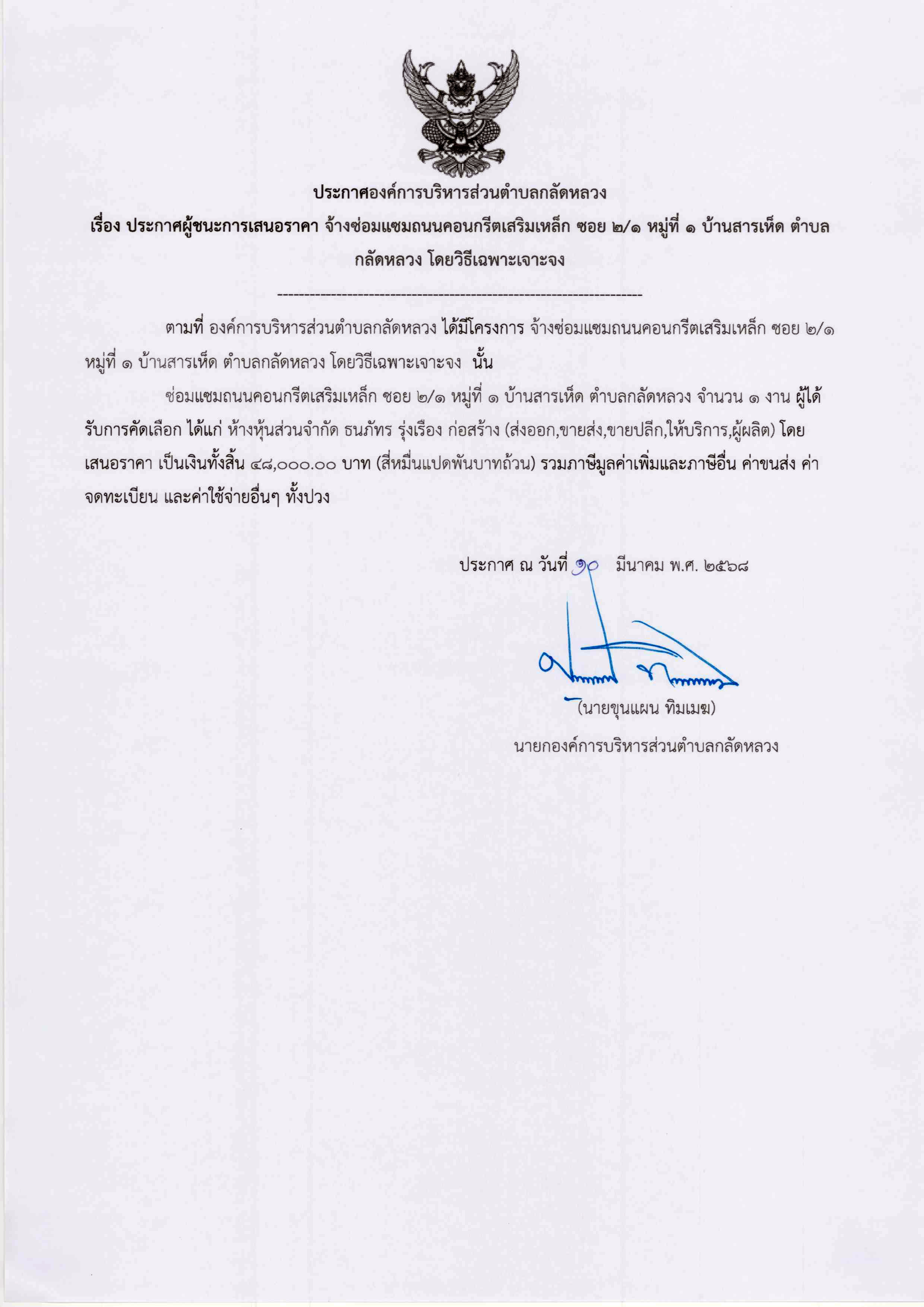 ประกาศองค์การบริหารส่วนตำบลกลัดหลวง

เรื่อง ประกาศผู้ชนะการเสนอราคา จ้างซ่อมแซมถนนคอนกรีตเสริมเหล็ก ซอย ๒/๑ หมู่ที่ ๑ บ้านสารเห็ด ตำบลกลัดหลวง โดยวิธีเฉพาะเจาะจง

--------------------------------------------------------------------

ตามที่ องค์การบริหารส่วนตำบลกลัดหลวง ได้มีโครงการ จ้างซ่อมแซมถนนคอนกรีตเสริมเหล็ก ซอย ๒/๑ หมู่ที่ ๑ บ้านสารเห็ด ตำบลกลัดหลวง โดยวิธีเฉพาะเจาะจง นั้น

ซ่อมแซมถนนคอนกรีตเสริมเหล็ก ซอย ๒/๑ หมู่ที่ ๑ บ้านสารเห็ด ตำบลกลัดหลวง จำนวน ๑ งาน ผู้ได้รับการคัดเลือก ได้แก่ ห้างหุ้นส่วนจำกัด ธนภัทร รุ่งเรือง ก่อสร้าง (ส่งออก,ขายส่ง,ขายปลีก,ให้บริการ,ผู้ผลิต) โดยเสนอราคา เป็นเงินทั้งสิ้น ๔๘,๐๐๐.๐๐ บาท (สี่หมื่นแปดพันบาทถ้วน) รวมภาษีมูลค่าเพิ่มและภาษีอื่น ค่าขนส่ง ค่าจดทะเบียน และค่าใช้จ่ายอื่นๆ ทั้งปวง

ประกาศ ณ วันที่ ๑๐ มีนาคม พ.ศ. ๒๕๖๘

(นายขุนแผน ทิมเมฆ)
นายกองค์การบริหารส่วนตำบลกลัดหลวง